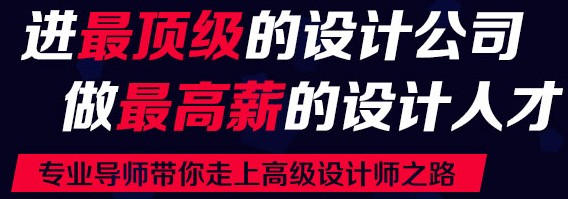 进最顶级的设计公司
做最高薪的设计人才

专业导师带你走上高级设计师之路